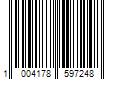 1 004178 597248